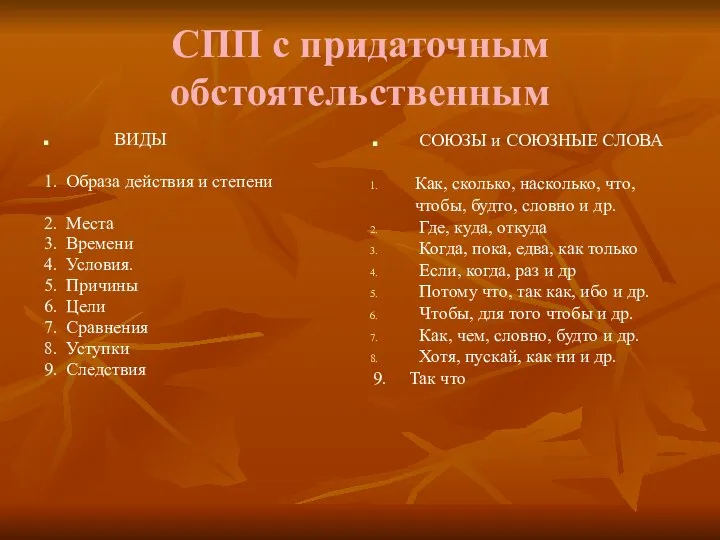 СПП с придаточным обстоятельственным

ВИДЫ

1. Образа действия и степени

2. Места
3. Времени
4. Условия.
5. Причины
6. Цели
7. Сравнения
8. Уступки
9. Следствия

СОЮЗЫ и СОЮЗНЫЕ СЛОВА

1. Как, сколько, насколько, что, чтобы, будто, словно и др.
2. Где, куда, откуда
3. Когда, пока, едва, как только
4. Если, когда, раз и др
5. Потому что, так как, ибо и др.
6. Чтобы, для того чтобы и др.
7. Как, чем, словно, будто и др.
8. Хотя, пускай, как ни и др.
9. Так что